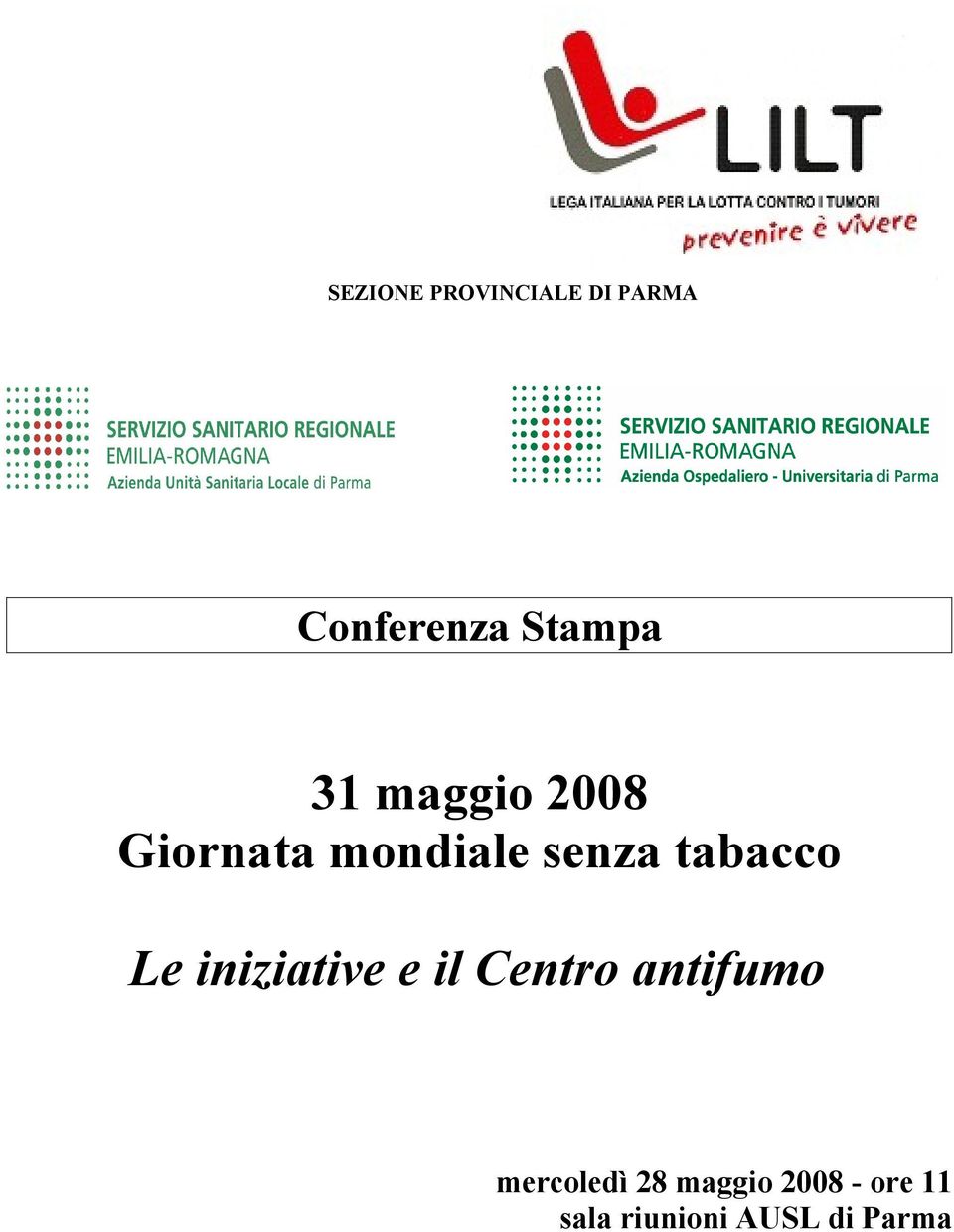 LILT
LEGA ITALIANA PER LA LOTTA CONTRO I TUMORI
prevenire è vivere

SEZIONE PROVINCIALE DI PARMA

SERVIZIO SANITARIO REGIONALE
EMILIA-ROMAGNA
Azienda Unità Sanitaria Locale di Parma

SERVIZIO SANITARIO REGIONALE
EMILIA-ROMAGNA
Azienda Ospedaliero - Universitaria di Parma

Conferenza Stampa

31 maggio 2008
Giornata mondiale senza tabacco

Le iniziative e il Centro antifumo

mercoledì 28 maggio 2008 - ore 11
sala riunioni AUSL di Parma